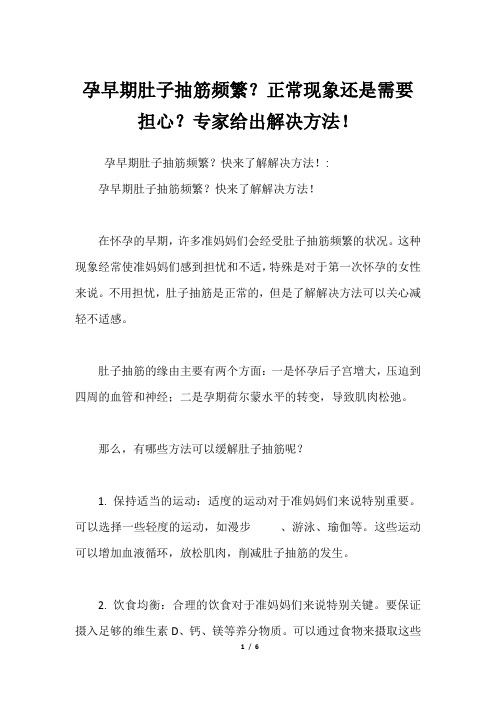 孕早期肚子抽筋频繁？正常现象还是需要担心？专家给出解决方法！

孕早期肚子抽筋频繁？快来了解解决方法！：

孕早期肚子抽筋频繁？快来了解解决方法！

在怀孕的早期，许多准妈妈们会经受肚子抽筋频繁的状况。这种现象经常使准妈妈们感到担忧和不适，特殊是对于第一次怀孕的女性来说。不用担忧，肚子抽筋是正常的，但是了解解决方法可以关心减轻不适感。

肚子抽筋的缘由主要有两个方面：一是怀孕后子宫增大，压迫到四周的血管和神经；二是孕期荷尔蒙水平的转变，导致肌肉松弛。

那么，有哪些方法可以缓解肚子抽筋呢？

1. 保持适当的运动：适度的运动对于准妈妈们来说特别重要。可以选择一些轻度的运动，如漫步 、游泳、瑜伽等。这些运动可以增加血液循环，放松肌肉，削减肚子抽筋的发生。

2. 饮食均衡：合理的饮食对于准妈妈们来说特别关键。要保证摄入足够的维生素 D、钙、镁等养分物质。可以通过食物来摄取这些

1 / 6